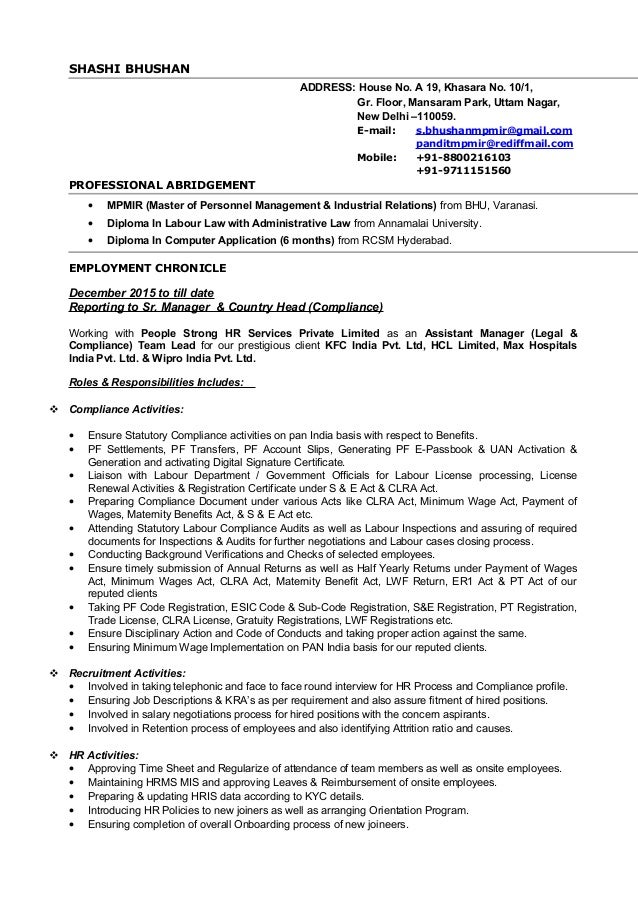 SHASHI BHUSHAN

ADDRESS: House No. A 19, Khasara No. 10/1, Gr. Floor, Mansaram Park, Uttam Nagar, New Delhi –110059.
E-mail: s.bhushanmpmir@gmail.com
panditmpmir@rediffmail.com
Mobile: +91-8800216103
+91-9711151560

PROFESSIONAL ABRIDGEMENT

• MPMIR (Master of Personnel Management & Industrial Relations) from BHU, Varanasi.
• Diploma In Labour Law with Administrative Law from Annamalai University.
• Diploma In Computer Application (6 months) from RCSM Hyderabad.

EMPLOYMENT CHRONICLE

December 2015 to till date
Reporting to Sr. Manager & Country Head (Compliance)

Working with People Strong HR Services Private Limited as an Assistant Manager (Legal & Compliance) Team Lead for our prestigious client KFC India Pvt. Ltd, HCL Limited, Max Hospitals India Pvt. Ltd. & Wipro India Pvt. Ltd.

Roles & Responsibilities Includes:

❖ Compliance Activities:

• Ensure Statutory Compliance activities on pan India basis with respect to Benefits.
• PF Settlements, PF Transfers, PF Account Slips, Generating PF E-Passbook & UAN Activation & Generation and activating Digital Signature Certificate.
• Liaison with Labour Department / Government Officials for Labour License processing, License Renewal Activities & Registration Certificate under S & E Act & CLRA Act.
• Preparing Compliance Document under various Acts like CLRA Act, Minimum Wage Act, Payment of Wages, Maternity Benefits Act, & S & E Act etc.
• Attending Statutory Labour Compliance Audits as well as Labour Inspections and assuring of required documents for Inspections & Audits for further negotiations and Labour cases closing process.
• Conducting Background Verifications and Checks of selected employees.
• Ensure timely submission of Annual Returns as well as Half Yearly Returns under Payment of Wages Act, Minimum Wages Act, CLRA Act, Maternity Benefit Act, LWF Return, ER1 Act & PT Act of our reputed clients
• Taking PF Code Registration, ESIC Code & Sub-Code Registration, S&E Registration, PT Registration, Trade License, CLRA License, Gratuity Registrations, LWF Registrations etc.
• Ensure Disciplinary Action and Code of Conducts and taking proper action against the same.
• Ensuring Minimum Wage Implementation on PAN India basis for our reputed clients.

❖ Recruitment Activities:
• Involved in taking telephonic and face to face round interview for HR Process and Compliance profile.
• Ensuring Job Descriptions & KRA's as per requirement and also assure fitment of hired positions.
• Involved in salary negotiations process for hired positions with the concern aspirants.
• Involved in Retention process of employees and also identifying Attrition ratio and causes.

❖ HR Activities:
• Approving Time Sheet and Regularize of attendance of team members as well as onsite employees.
• Maintaining HRMS MIS and approving Leaves & Reimbursement of onsite employees.
• Preparing & updating HRIS data according to KYC details.
• Introducing HR Policies to new joiners as well as arranging Orientation Program.
• Ensuring completion of overall Onboarding process of new joineers.